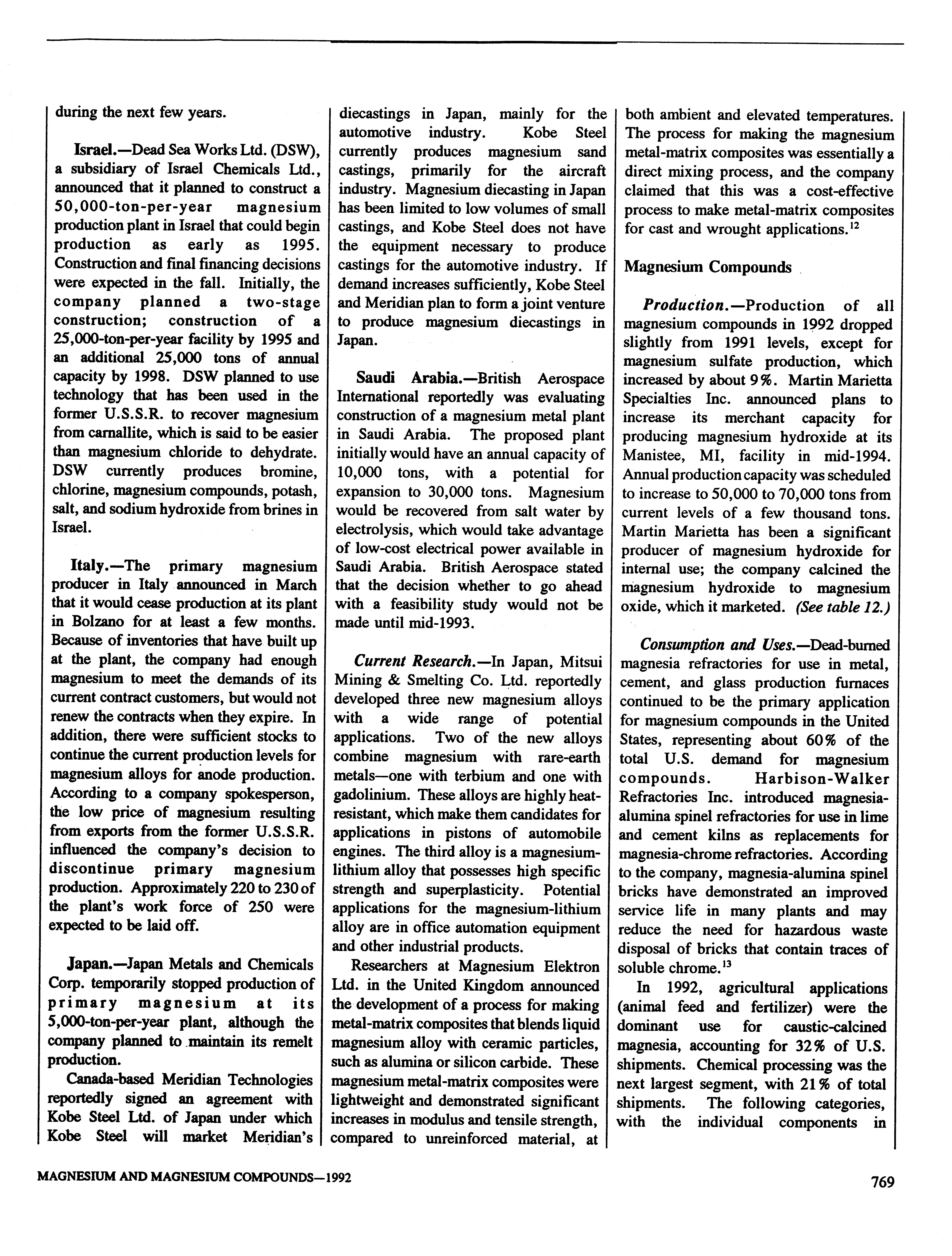 during the next few years.

Israel.—Dead Sea Works Ltd. (DSW), a subsidiary of Israel Chemicals Ltd., announced that it planned to construct a 50,000-ton-per-year magnesium production plant in Israel that could begin production as early as 1995. Construction and final financing decisions were expected in the fall. Initially, the company planned a two-stage construction; construction of a 25,000-ton-per-year facility by 1995 and an additional 25,000 tons of annual capacity by 1998. DSW planned to use technology that has been used in the former U.S.S.R. to recover magnesium from carnallite, which is said to be easier than magnesium chloride to dehydrate. DSW currently produces bromine, chlorine, magnesium compounds, potash, salt, and sodium hydroxide from brines in Israel.

Italy.—The primary magnesium producer in Italy announced in March that it would cease production at its plant in Bolzano for at least a few months. Because of inventories that have built up at the plant, the company had enough magnesium to meet the demands of its current contract customers, but would not renew the contracts when they expire. In addition, there were sufficient stocks to continue the current production levels for magnesium alloys for anode production. According to a company spokesperson, the low price of magnesium resulting from exports from the former U.S.S.R. influenced the company's decision to discontinue primary magnesium production. Approximately 220 to 230 of the plant's work force of 250 were expected to be laid off.

Japan.—Japan Metals and Chemicals Corp. temporarily stopped production of primary magnesium at its 5,000-ton-per-year plant, although the company planned to maintain its remelt production.

Canada-based Meridian Technologies reportedly signed an agreement with Kobe Steel Ltd. of Japan under which Kobe Steel will market Meridian's diecastings in Japan, mainly for the automotive industry. Kobe Steel currently produces magnesium sand castings, primarily for the aircraft industry. Magnesium diecasting in Japan has been limited to low volumes of small castings, and Kobe Steel does not have the equipment necessary to produce castings for the automotive industry. If demand increases sufficiently, Kobe Steel and Meridian plan to form a joint venture to produce magnesium diecastings in Japan.

Saudi Arabia.—British Aerospace International reportedly was evaluating construction of a magnesium metal plant in Saudi Arabia. The proposed plant initially would have an annual capacity of 10,000 tons, with a potential for expansion to 30,000 tons. Magnesium would be recovered from salt water by electrolysis, which would take advantage of low-cost electrical power available in Saudi Arabia. British Aerospace stated that the decision whether to go ahead with a feasibility study would not be made until mid-1993.

Current Research.—In Japan, Mitsui Mining & Smelting Co. Ltd. reportedly developed three new magnesium alloys with a wide range of potential applications. Two of the new alloys combine magnesium with rare-earth metals—one with terbium and one with gadolinium. These alloys are highly heat-resistant, which make them candidates for applications in pistons of automobile engines. The third alloy is a magnesium-lithium alloy that possesses high specific strength and superplasticity. Potential applications for the magnesium-lithium alloy are in office automation equipment and other industrial products.

Researchers at Magnesium Elektron Ltd. in the United Kingdom announced the development of a process for making metal-matrix composites that blends liquid magnesium alloy with ceramic particles, such as alumina or silicon carbide. These magnesium metal-matrix composites were lightweight and demonstrated significant increases in modulus and tensile strength, compared to unreinforced material, at both ambient and elevated temperatures. The process for making the magnesium metal-matrix composites was essentially a direct mixing process, and the company claimed that this was a cost-effective process to make metal-matrix composites for cast and wrought applications.$^{12}$

Magnesium Compounds

Production.—Production of all magnesium compounds in 1992 dropped slightly from 1991 levels, except for magnesium sulfate production, which increased by about 9%. Martin Marietta Specialties Inc. announced plans to increase its merchant capacity for producing magnesium hydroxide at its Manistee, MI, facility in mid-1994. Annual production capacity was scheduled to increase to 50,000 to 70,000 tons from current levels of a few thousand tons. Martin Marietta has been a significant producer of magnesium hydroxide for internal use; the company calcined the magnesium hydroxide to magnesium oxide, which it marketed. (See table 12.)

Consumption and Uses.—Dead-burned magnesia refractories for use in metal, cement, and glass production furnaces continued to be the primary application for magnesium compounds in the United States, representing about 60% of the total U.S. demand for magnesium compounds. Harbison-Walker Refractories Inc. introduced magnesia-alumina spinel refractories for use in lime and cement kilns as replacements for magnesia-chrome refractories. According to the company, magnesia-alumina spinel bricks have demonstrated an improved service life in many plants and may reduce the need for hazardous waste disposal of bricks that contain traces of soluble chrome.$^{13}$

In 1992, agricultural applications (animal feed and fertilizer) were the dominant use for caustic-calcined magnesia, accounting for 32% of U.S. shipments. Chemical processing was the next largest segment, with 21% of total shipments. The following categories, with the individual components in

MAGNESIUM AND MAGNESIUM COMPOUNDS—1992

769